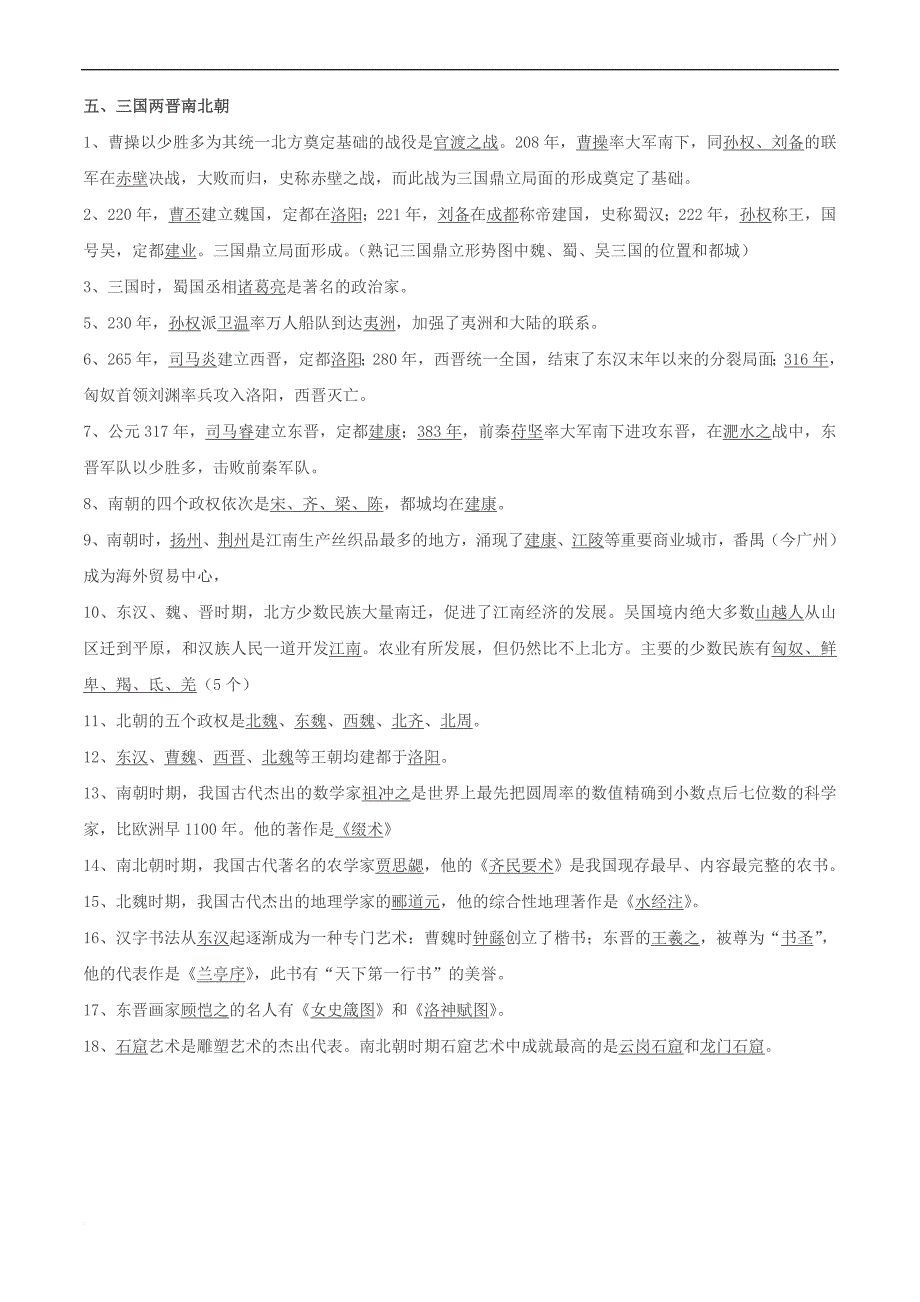 五、三国两晋南北朝

1、曹操以少胜多为其统一北方奠定基础的战役是官渡之战。208年，曹操率大军南下，同孙权、刘备的联军在赤壁决战，大败而归，史称赤壁之战，而此战为三国鼎立局面的形成奠定了基础。

2、220年，曹丕建立魏国，定都在洛阳；221年，刘备在成都称帝建国，史称蜀汉；222年，孙权称王，国号吴，定都建业。三国鼎立局面形成。（熟记三国鼎立形势图中魏、蜀、吴三国的位置和都城）

3、三国时，蜀国丞相诸葛亮是著名的政治家。

5、230年，孙权派卫温率万人船队到达夷洲，加强了夷洲和大陆的联系。

6、265年，司马炎建立西晋，定都洛阳；280年，西晋统一全国，结束了东汉末年以来的分裂局面；316年，匈奴首领刘渊率兵攻入洛阳，西晋灭亡。

7、公元317年，司马睿建立东晋，定都建康；383年，前秦苻坚率大军南下进攻东晋，在淝水之战中，东晋军队以少胜多，击败前秦军队。

8、南朝的四个政权依次是宋、齐、梁、陈，都城均在建康。

9、南朝时，扬州、荆州是江南生产丝织品最多的地方，涌现了建康、江陵等重要商业城市，番禺（今广州）成为海外贸易中心，

10、东汉、魏、晋时期，北方少数民族大量南迁，促进了江南经济的发展。吴国境内绝大多数山越人从山区迁到平原，和汉族人民一道开发江南。农业有所发展，但仍然比不上北方。主要的少数民族有匈奴、鲜卑、羯、氐、羌（5个）

11、北朝的五个政权是北魏、东魏、西魏、北齐、北周。

12、东汉、曹魏、西晋、北魏等王朝均建都于洛阳。

13、南朝时期，我国古代杰出的数学家祖冲之是世界上最先把圆周率的数值精确到小数点后七位数的科学家，比欧洲早1100年。他的著作是《缀术》

14、南北朝时期，我国古代著名的农学家贾思勰，他的《齐民要术》是我国现存最早、内容最完整的农书。

15、北魏时期，我国古代杰出的地理学家的郦道元，他的综合性地理著作是《水经注》。

16、汉字书法从东汉起逐渐成为一种专门艺术：曹魏时钟繇创立了楷书；东晋的王羲之，被尊为“书圣”，他的代表作是《兰亭序》，此书有“天下第一行书”的美誉。

17、东晋画家顾恺之的名人有《女史箴图》和《洛神赋图》。

18、石窟艺术是雕塑艺术的杰出代表。南北朝时期石窟艺术中成就最高的是云岗石窟和龙门石窟。